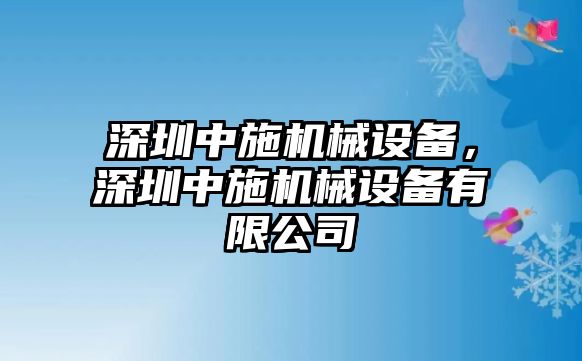 深圳中施机械设备，深圳中施机械设备有限公司